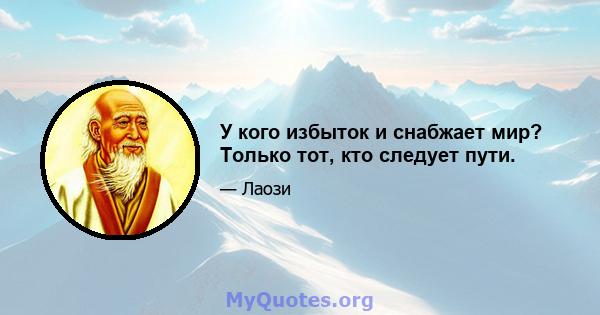 У кого избыток и снабжает мир? Только тот, кто следует пути.

— Лаози

MyQuotes.org